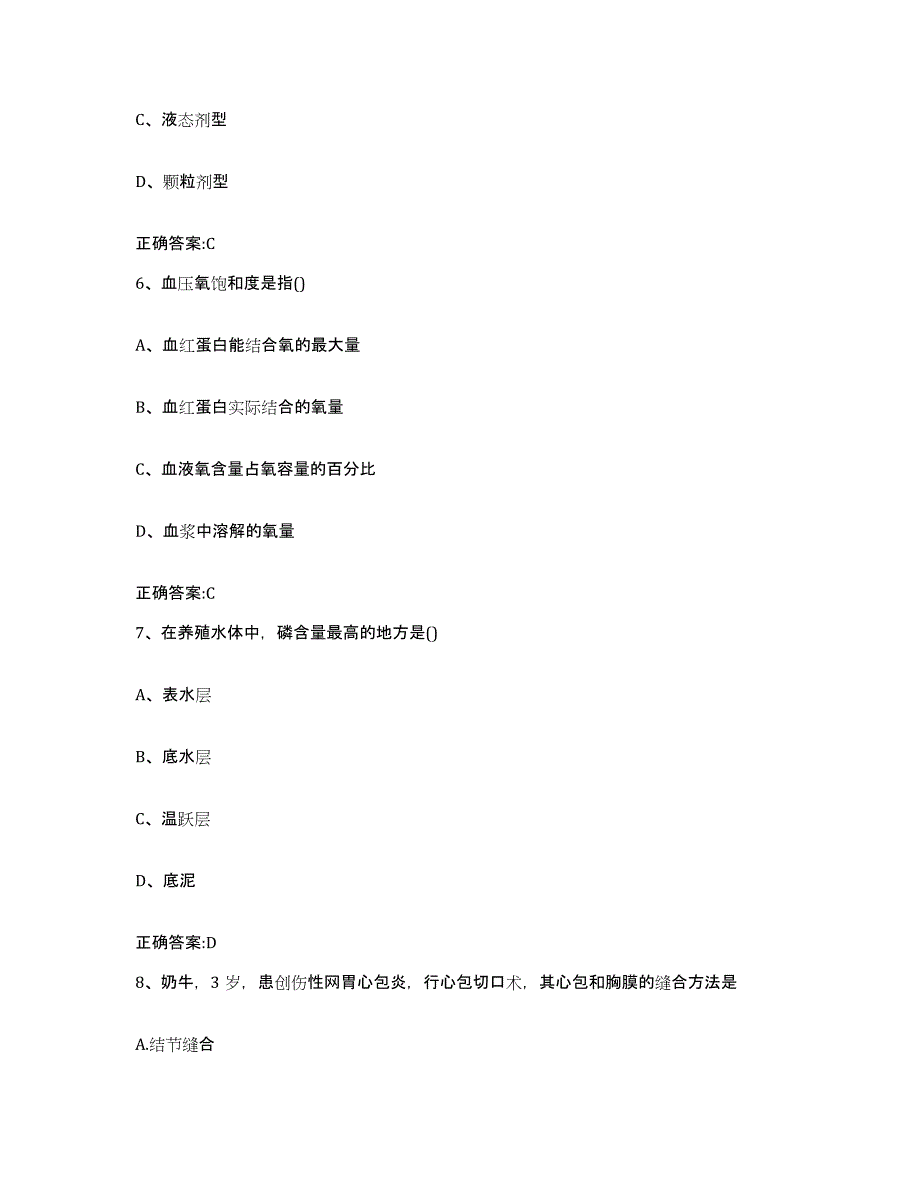 C、液态剂型

D、颗粒剂型

正确答案:C

6、血压氧饱和度是指()

A、血红蛋白能结合氧的最大量

B、血红蛋白实际结合的氧量

C、血液氧含量占氧容量的百分比

D、血浆中溶解的氧量

正确答案:C

7、在养殖水体中，磷含量最高的地方是()

A、表水层

B、底水层

C、温跃层

D、底泥

正确答案:D

8、奶牛，3 岁，患创伤性网胃心包炎，行心包切口术，其心包和胸膜的缝合方法是

A.结节缝合